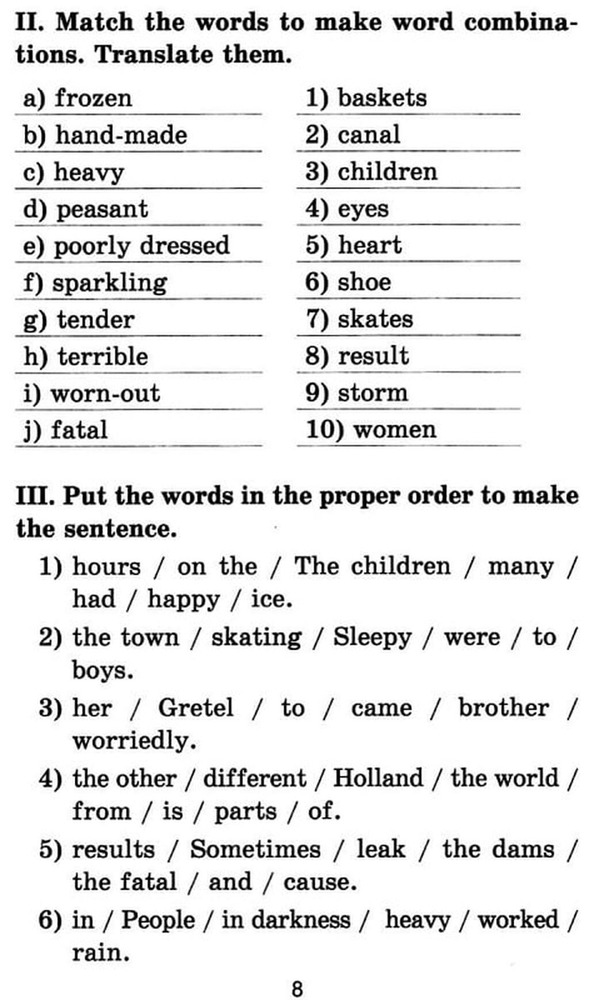 II. Match the words to make word combinations. Translate them.

a) frozen
b) hand-made
c) heavy
d) peasant
e) poorly dressed
f) sparkling
g) tender
h) terrible
i) worn-out
j) fatal

1) baskets
2) canal
3) children
4) eyes
5) heart
6) shoe
7) skates
8) result
9) storm
10) women

III. Put the words in the proper order to make the sentence.

1) hours / on the / The children / many / had / happy / ice.
2) the town / skating / Sleepy / were / to / boys.
3) her / Gretel / to / came / brother / worriedly.
4) the other / different / Holland / the world / from / is / parts / of.
5) results / Sometimes / leak / the dams / the fatal / and / cause.
6) in / People / in darkness / heavy / worked / rain.

8